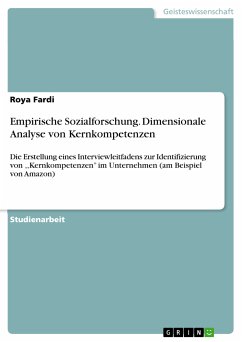 Geisteswissenschaft

Roya Fardi

Empirische Sozialforschung. Dimensionale Analyse von Kernkompetenzen

Die Erstellung eines Interviewleitfadens zur Identifizierung von „Kernkompetenzen" im Unternehmen (am Beispiel von Amazon)

Studienarbeit

GRIN